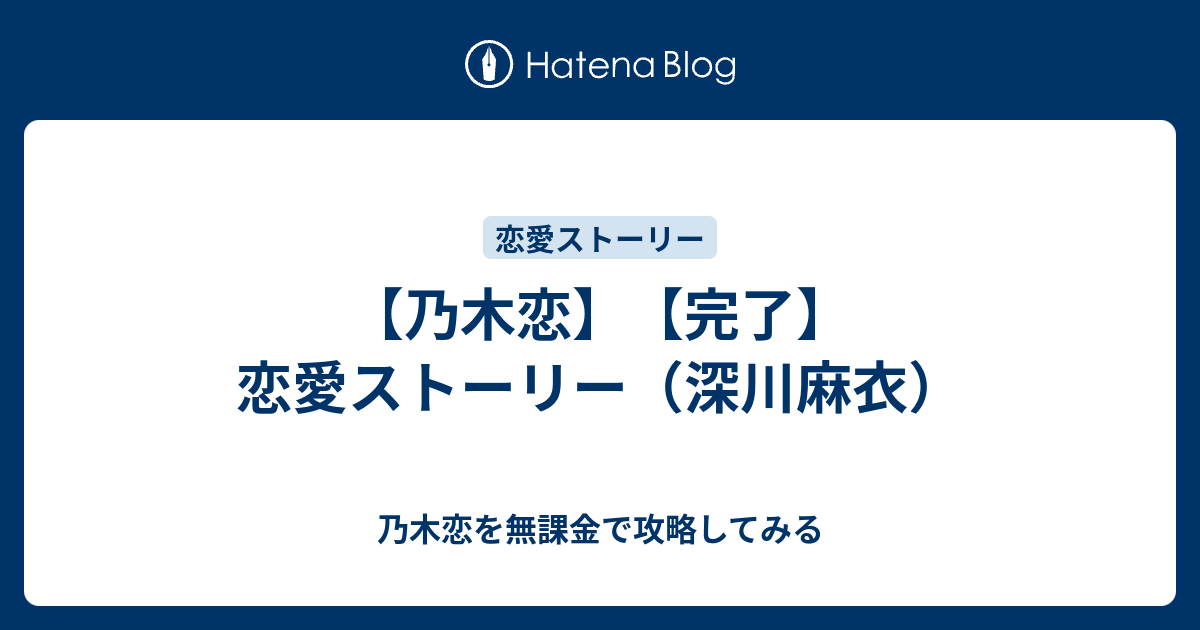 Hatena Blog

恋愛ストーリー

【乃木恋】【完了】恋愛ストーリー（深川麻衣）

乃木恋を無課金で攻略してみる